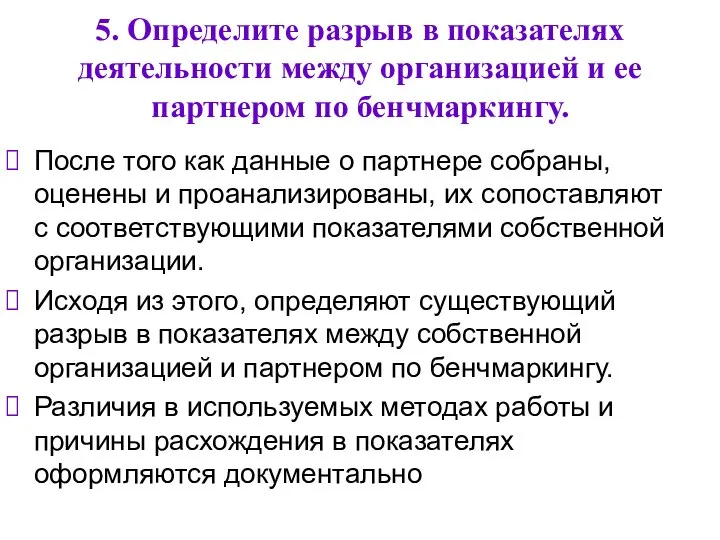 5. Определите разрыв в показателях деятельности между организацией и ее партнером по бенчмаркингу.

 После того как данные о партнере собраны, оценены и проанализированы, их сопоставляют с соответствующими показателями собственной организации.
 Исходя из этого, определяют существующий разрыв в показателях между собственной организацией и партнером по бенчмаркингу.
 Различия в используемых методах работы и причины расхождения в показателях оформляются документально